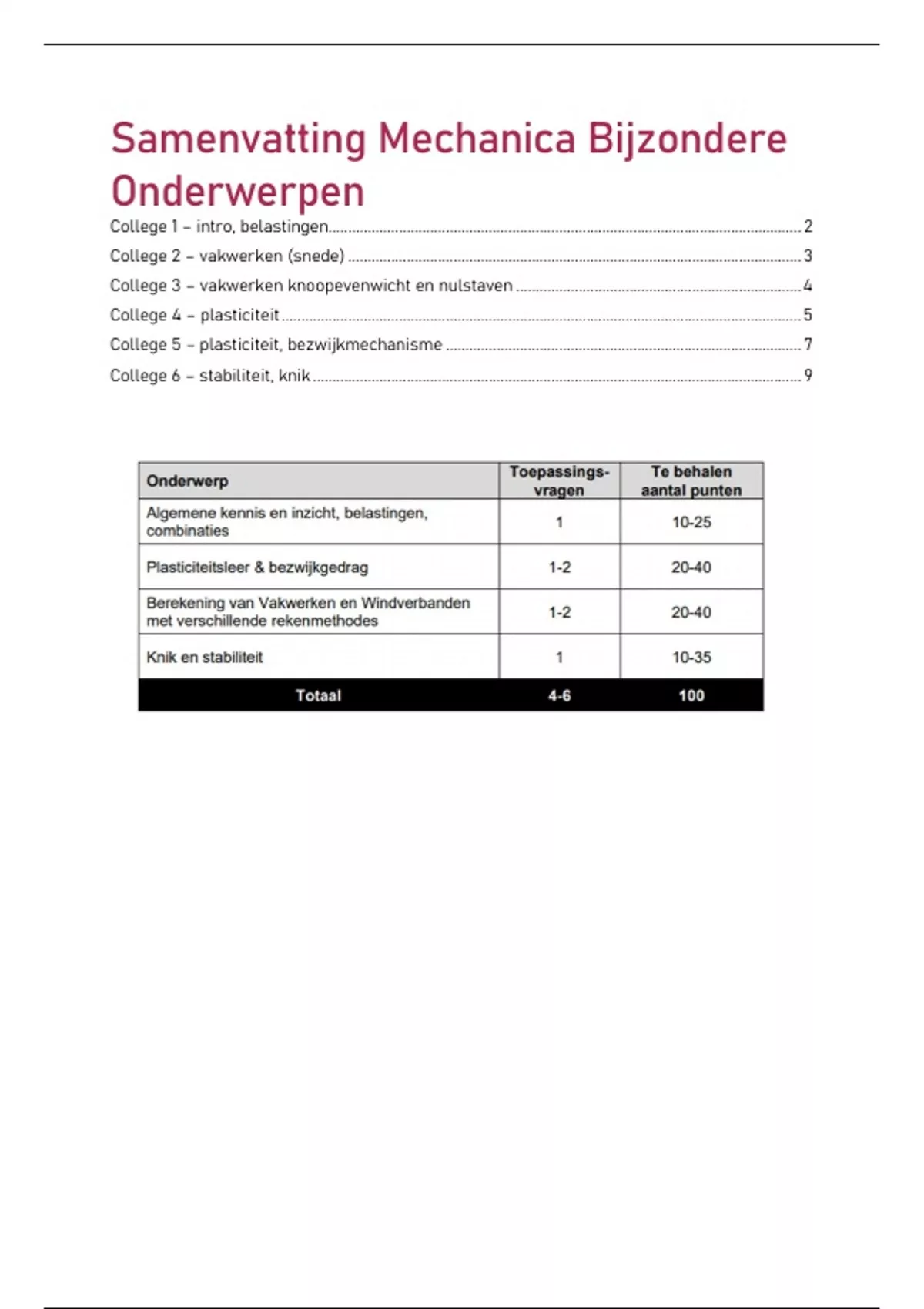 Samenvatting Mechanica Bijzondere Onderwerpen

College 1 – intro, belastingen 2
College 2 – vakwerken (snede) 3
College 3 – vakwerken knoopevenwicht en nulstaven 4
College 4 – plasticiteit 5
College 5 – plasticiteit, bezwijkmechanisme 7
College 6 – stabiliteit, knik 9

| Onderwerp | Toepassings-vragen | Te behalen aantal punten |
|---|---|---|
| Algemene kennis en inzicht, belastingen, combinaties | 1 | 10-25 |
| Plasticiteitsleer & bezwijkgedrag | 1-2 | 20-40 |
| Berekening van Vakwerken en Windverbanden met verschillende rekenmethodes | 1-2 | 20-40 |
| Knik en stabiliteit | 1 | 10-35 |
| Totaal | 4-6 | 100 |